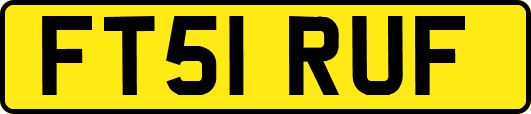 FT51 RUF